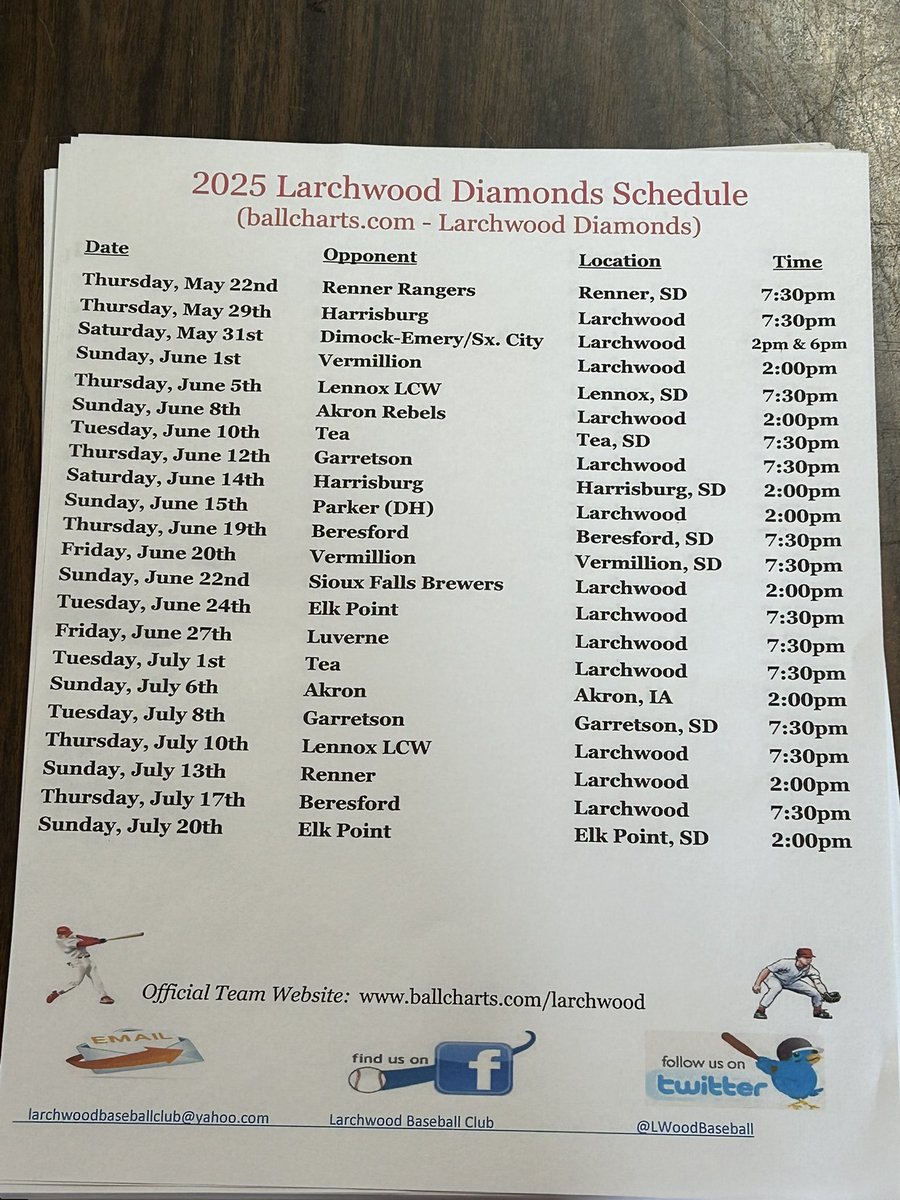 2025 Larchwood Diamonds Schedule
(ballcharts.com - Larchwood Diamonds)

| Date | Opponent | Location | Time |
|---|---|---|---|
| Thursday, May 22nd | Renner Rangers | Renner, SD | 7:30pm |
| Thursday, May 29th | Harrisburg | Larchwood | 7:30pm |
| Saturday, May 31st | Dimock-Emery/Sx. City | Larchwood | 2pm & 6pm |
| Sunday, June 1st | Vermillion | Larchwood | 2:00pm |
| Thursday, June 5th | Lennox LCW | Lennox, SD | 7:30pm |
| Sunday, June 8th | Akron Rebels | Larchwood | 2:00pm |
| Tuesday, June 10th | Tea | Tea, SD | 7:30pm |
| Thursday, June 12th | Garretson | Larchwood | 7:30pm |
| Saturday, June 14th | Harrisburg | Harrisburg, SD | 2:00pm |
| Sunday, June 15th | Parker (DH) | Larchwood | 2:00pm |
| Thursday, June 19th | Beresford | Beresford, SD | 7:30pm |
| Friday, June 20th | Vermillion | Vermillion, SD | 7:30pm |
| Sunday, June 22nd | Sioux Falls Brewers | Larchwood | 2:00pm |
| Tuesday, June 24th | Elk Point | Larchwood | 7:30pm |
| Friday, June 27th | Luverne | Larchwood | 7:30pm |
| Tuesday, July 1st | Tea | Larchwood | 7:30pm |
| Sunday, July 6th | Akron | Akron, IA | 2:00pm |
| Tuesday, July 8th | Garretson | Garretson, SD | 7:30pm |
| Thursday, July 10th | Lennox LCW | Larchwood | 7:30pm |
| Sunday, July 13th | Renner | Larchwood | 2:00pm |
| Thursday, July 17th | Beresford | Larchwood | 7:30pm |
| Sunday, July 20th | Elk Point | Elk Point, SD | 2:00pm |

Official Team Website: www.ballcharts.com/larchwood

EMAIL

find us on f

follow us on twitter

larchwoodbaseballclub@yahoo.com Larchwood Baseball Club @LWoodBaseball